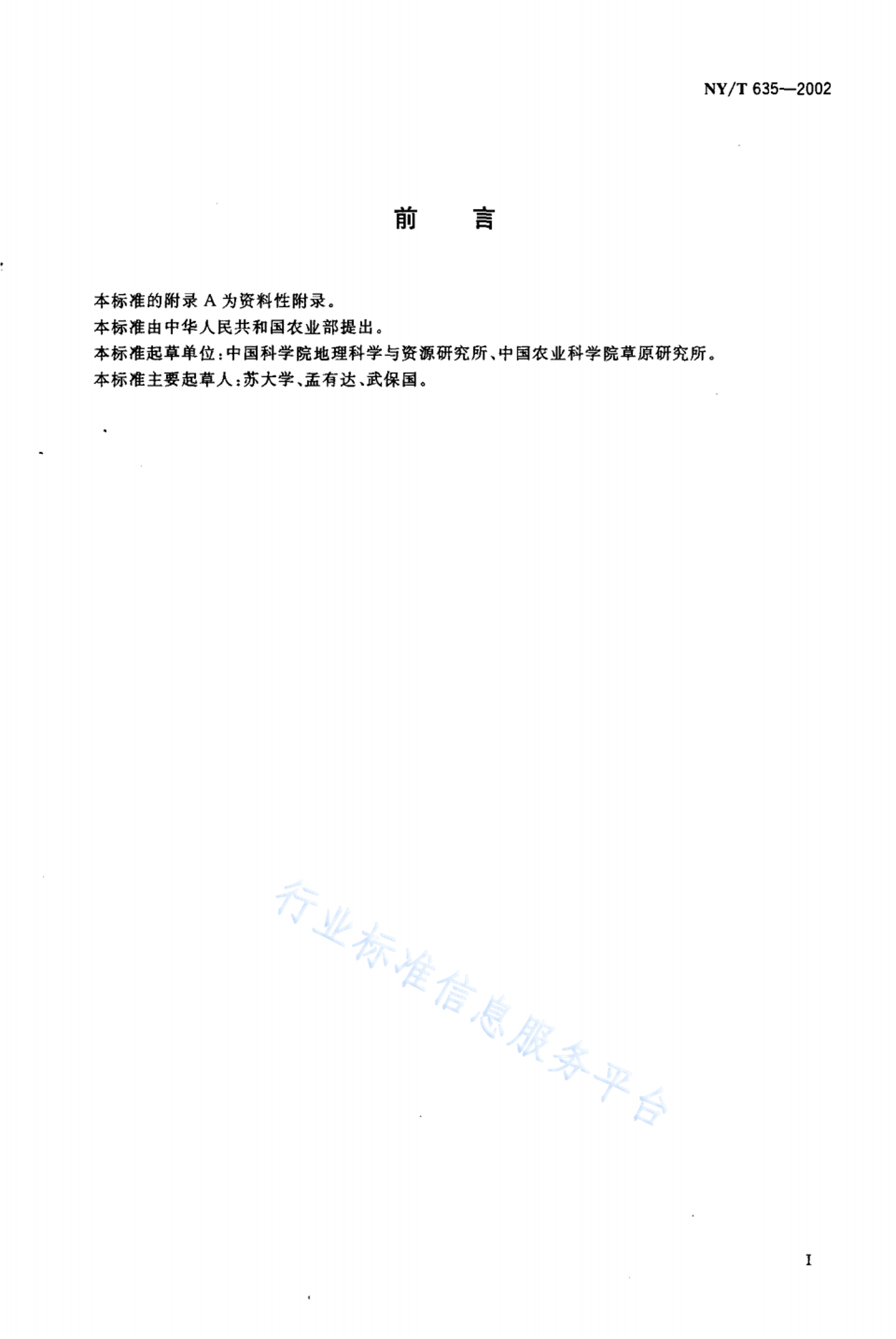 NY/T 635—2002

前　　言

本标准的附录 A 为资料性附录。

本标准由中华人民共和国农业部提出。

本标准起草单位：中国科学院地理科学与资源研究所、中国农业科学院草原研究所。

本标准主要起草人：苏大学、孟有达、武保国。

行业标准信息服务平台

I